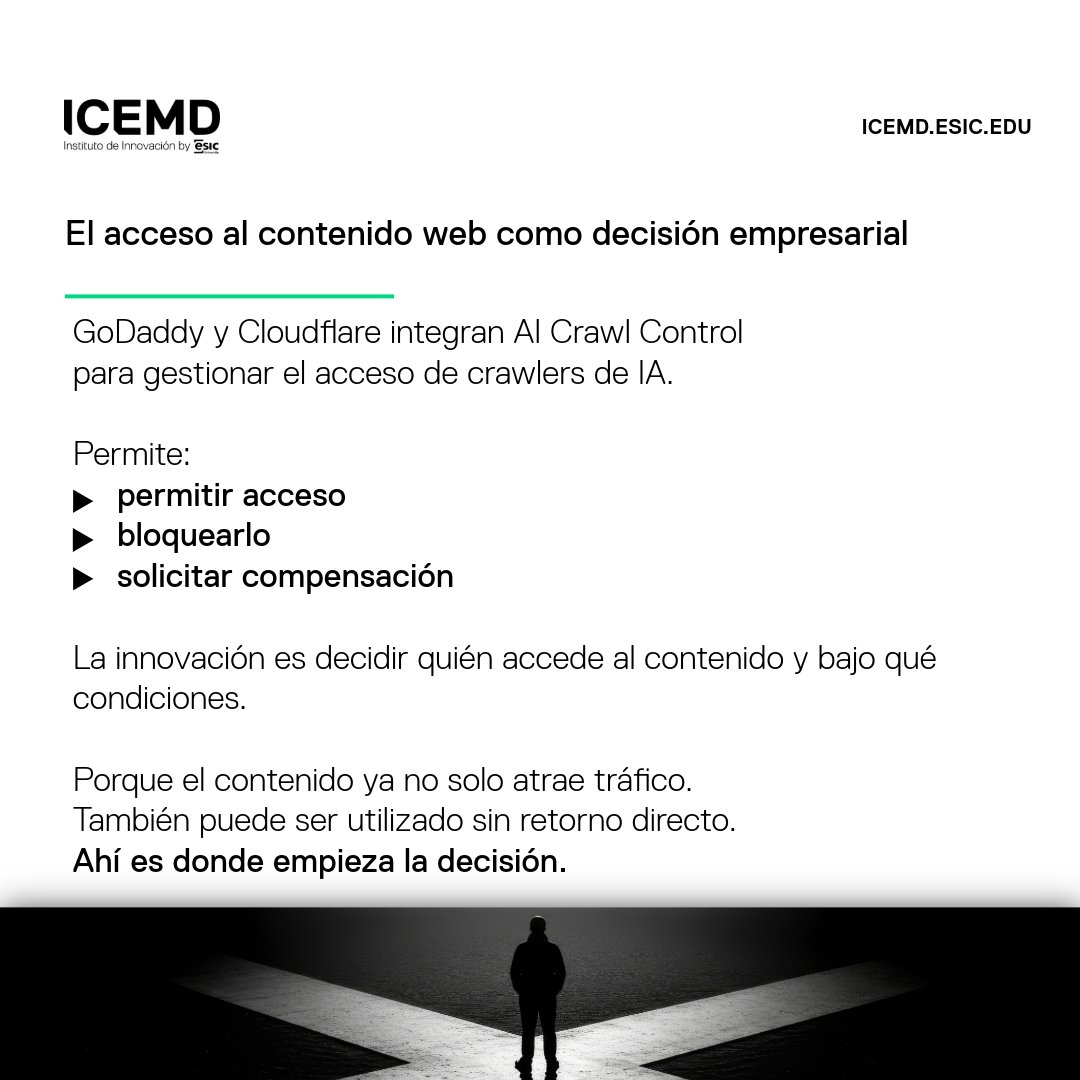 ICEMD
Instituto de Innovación by ESIC

ICEMD.ESIC.EDU

El acceso al contenido web como decisión empresarial

GoDaddy y Cloudflare integran AI Crawl Control para gestionar el acceso de crawlers de IA.

Permite:
▶ permitir acceso
▶ bloquearlo
▶ solicitar compensación

La innovación es decidir quién accede al contenido y bajo qué condiciones.

Porque el contenido ya no solo atrae tráfico.
También puede ser utilizado sin retorno directo.
Ahí es donde empieza la decisión.